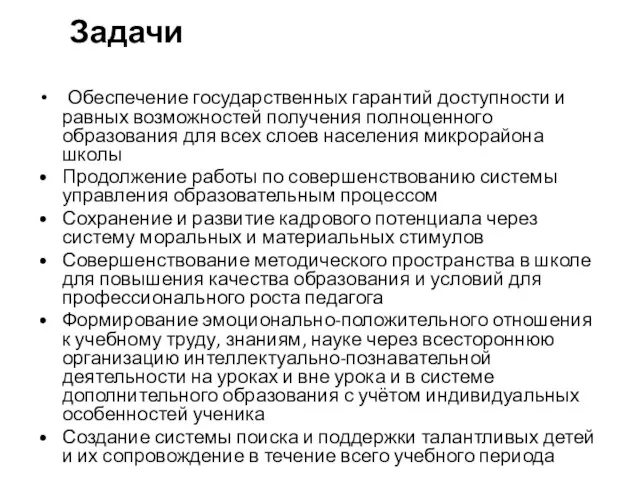 Задачи

• Обеспечение государственных гарантий доступности и равных возможностей получения полноценного образования для всех слоев населения микрорайона школы
• Продолжение работы по совершенствованию системы управления образовательным процессом
• Сохранение и развитие кадрового потенциала через систему моральных и материальных стимулов
• Совершенствование методического пространства в школе для повышения качества образования и условий для профессионального роста педагога
• Формирование эмоционально-положительного отношения к учебному труду, знаниям, науке через всестороннюю организацию интеллектуально-познавательной деятельности на уроках и вне урока и в системе дополнительного образования с учётом индивидуальных особенностей ученика
• Создание системы поиска и поддержки талантливых детей и их сопровождение в течение всего учебного периода